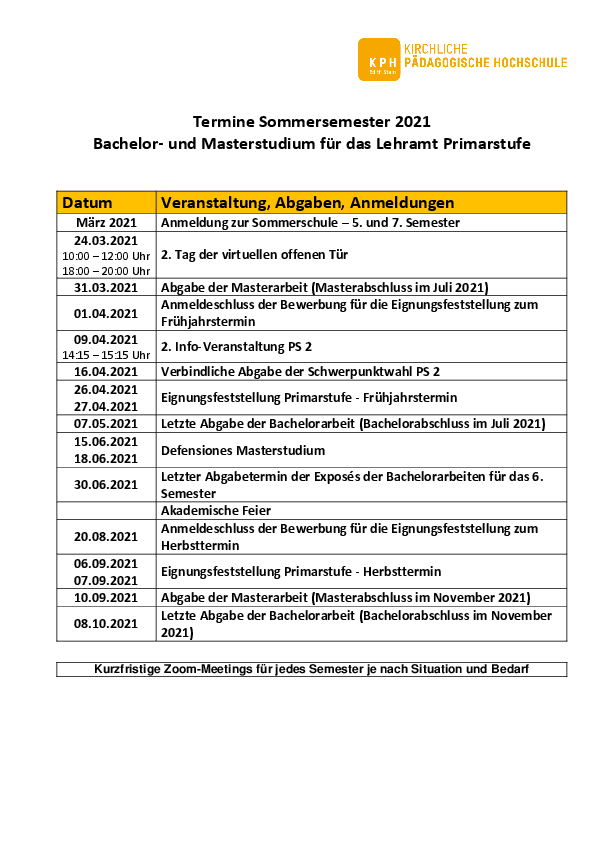 KPH Edith Stein
KIRCHLICHE PÄDAGOGISCHE HOCHSCHULE

Termine Sommersemester 2021
Bachelor- und Masterstudium für das Lehramt Primarstufe

| Datum | Veranstaltung, Abgaben, Anmeldungen |
|---|---|
| März 2021 | Anmeldung zur Sommerschule – 5. und 7. Semester |
| 24.03.2021 10:00 – 12:00 Uhr 18:00 – 20:00 Uhr | 2. Tag der virtuellen offenen Tür |
| 31.03.2021 | Abgabe der Masterarbeit (Masterabschluss im Juli 2021) |
| 01.04.2021 | Anmeldeschluss der Bewerbung für die Eignungsfeststellung zum Frühjahrstermin |
| 09.04.2021 14:15 – 15:15 Uhr | 2. Info-Veranstaltung PS 2 |
| 16.04.2021 | Verbindliche Abgabe der Schwerpunktwahl PS 2 |
| 26.04.2021 27.04.2021 | Eignungsfeststellung Primarstufe - Frühjahrstermin |
| 07.05.2021 | Letzte Abgabe der Bachelorarbeit (Bachelorabschluss im Juli 2021) |
| 15.06.2021 18.06.2021 | Defensiones Masterstudium |
| 30.06.2021 | Letzter Abgabetermin der Exposés der Bachelorarbeiten für das 6. Semester |
| | Akademische Feier |
| 20.08.2021 | Anmeldeschluss der Bewerbung für die Eignungsfeststellung zum Herbsttermin |
| 06.09.2021 07.09.2021 | Eignungsfeststellung Primarstufe - Herbsttermin |
| 10.09.2021 | Abgabe der Masterarbeit (Masterabschluss im November 2021) |
| 08.10.2021 | Letzte Abgabe der Bachelorarbeit (Bachelorabschluss im November 2021) |

Kurzfristige Zoom-Meetings für jedes Semester je nach Situation und Bedarf